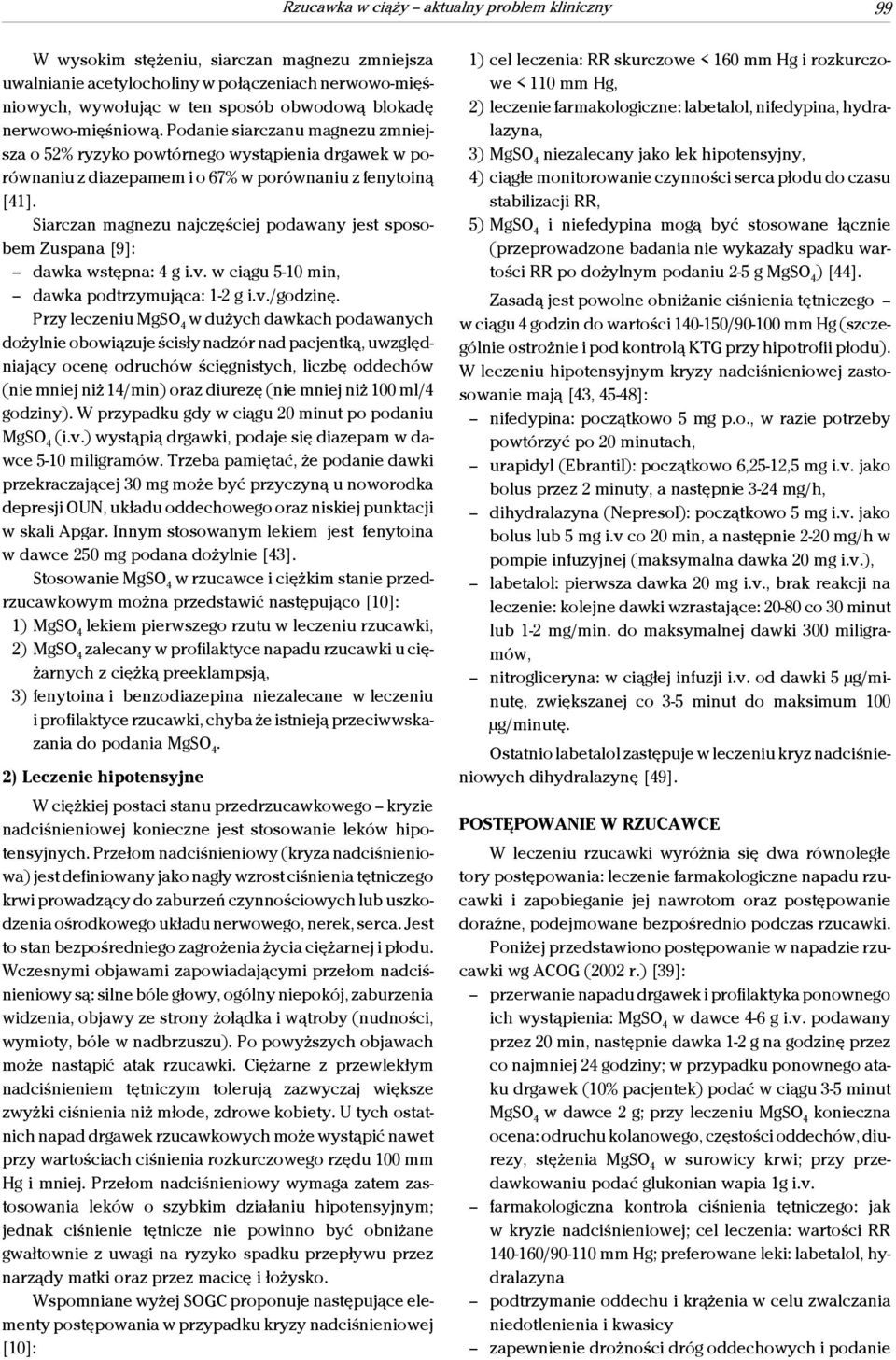 Rzucawka w ciąży – aktualny problem kliniczny 99

W wysokim stężeniu, siarczan magnezu zmniejsza uwalnianie acetylocholiny w połączeniach nerwowo-mięśniowych, wywołując w ten sposób obwodową blokadę nerwowo-mięśniową. Podanie siarczanu magnezu zmniejsza o 52% ryzyko powtórnego wystąpienia drgawek w porównaniu z diazepamem i o 67% w porównaniu z fenytoiną [41].

Siarczan magnezu najczęściej podawany jest sposobem Zuspana [9]:
– dawka wstępna: 4 g i.v. w ciągu 5-10 min,
– dawka podtrzymująca: 1-2 g i.v./godzinę.

Przy leczeniu $MgSO_4$ w dużych dawkach podawanych dożylnie obowiązuje ścisły nadzór nad pacjentką, uwzględniający ocenę odruchów ścięgnistych, liczbę oddechów (nie mniej niż 14/min) oraz diurezę (nie mniej niż 100 ml/4 godziny). W przypadku gdy w ciągu 20 minut po podaniu $MgSO_4$ (i.v.) wystąpią drgawki, podaje się diazepam w dawce 5-10 miligramów. Trzeba pamiętać, że podanie dawki przekraczającej 30 mg może być przyczyną u noworodka depresji OUN, układu oddechowego oraz niskiej punktacji w skali Apgar. Innym stosowanym lekiem jest fenytoina w dawce 250 mg podana dożylnie [43].

Stosowanie $MgSO_4$ w rzucawce i ciężkim stanie przedrzucawkowym można przedstawić następująco [10]:
1) $MgSO_4$ lekiem pierwszego rzutu w leczeniu rzucawki,
2) $MgSO_4$ zalecany w profilaktyce napadu rzucawki u ciężarnych z ciężką preeklampsją,
3) fenytoina i benzodiazepina niezalecane w leczeniu i profilaktyce rzucawki, chyba że istnieją przeciwwskazania do podania $MgSO_4$.

2) Leczenie hipotensyjne

W ciężkiej postaci stanu przedrzucawkowego – kryzie nadciśnieniowej konieczne jest stosowanie leków hipotensyjnych. Przełom nadciśnieniowy (kryza nadciśnieniowa) jest definiowany jako nagły wzrost ciśnienia tętniczego krwi prowadzący do zaburzeń czynnościowych lub uszkodzenia ośrodkowego układu nerwowego, nerek, serca. Jest to stan bezpośredniego zagrożenia życia ciężarnej i płodu. Wczesnymi objawami zapowiadającymi przełom nadciśnieniowy są: silne bóle głowy, ogólny niepokój, zaburzenia widzenia, objawy ze strony żołądka i wątroby (nudności, wymioty, bóle w nadbrzuszu). Po powyższych objawach może nastąpić atak rzucawki. Ciężarne z przewlekłym nadciśnieniem tętniczym tolerują zazwyczaj większe zwyżki ciśnienia niż młode, zdrowe kobiety. U tych ostatnich napad drgawek rzucawkowych może wystąpić nawet przy wartościach ciśnienia rozkurczowego rzędu 100 mm Hg i mniej. Przełom nadciśnieniowy wymaga zatem zastosowania leków o szybkim działaniu hipotensyjnym; jednak ciśnienie tętnicze nie powinno być obniżane gwałtownie z uwagi na ryzyko spadku przepływu przez narządy matki oraz przez macicę i łożysko.

Wspomniane wyżej SOGC proponuje następujące elementy postępowania w przypadku kryzy nadciśnieniowej [10]:

1) cel leczenia: RR skurczowe < 160 mm Hg i rozkurczowe < 110 mm Hg,
2) leczenie farmakologiczne: labetalol, nifedypina, hydralazyna,
3) $MgSO_4$ niezalecany jako lek hipotensyjny,
4) ciągłe monitorowanie czynności serca płodu do czasu stabilizacji RR,
5) $MgSO_4$ i niefedypina mogą być stosowane łącznie (przeprowadzone badania nie wykazały spadku wartości RR po dożylnym podaniu 2-5 g $MgSO_4$) [44].

Zasadą jest powolne obniżanie ciśnienia tętniczego – w ciągu 4 godzin do wartości 140-150/90-100 mm Hg (szczególnie ostrożnie i pod kontrolą KTG przy hipotrofii płodu). W leczeniu hipotensyjnym kryzy nadciśnieniowej zastosowanie mają [43, 45-48]:
– nifedypina: początkowo 5 mg p.o., w razie potrzeby powtórzyć po 20 minutach,
– urapidyl (Ebrantil): początkowo 6,25-12,5 mg i.v. jako bolus przez 2 minuty, a następnie 3-24 mg/h,
– dihydralazyna (Nepresol): początkowo 5 mg i.v. jako bolus lub 5 mg i.v co 20 min, a następnie 2-20 mg/h w pompie infuzyjnej (maksymalna dawka 20 mg i.v.),
– labetalol: pierwsza dawka 20 mg i.v., brak reakcji na leczenie: kolejne dawki wzrastające: 20-80 co 30 minut lub 1-2 mg/min. do maksymalnej dawki 300 miligramów,
– nitrogliceryna: w ciągłej infuzji i.v. od dawki 5 μg/minutę, zwiększanej co 3-5 minut do maksimum 100 μg/minutę.

Ostatnio labetalol zastępuje w leczeniu kryz nadciśnieniowych dihydralazynę [49].

POSTĘPOWANIE W RZUCAWCE

W leczeniu rzucawki wyróżnia się dwa równoległe tory postępowania: leczenie farmakologiczne napadu rzucawki i zapobieganie jej nawrotom oraz postępowanie doraźne, podejmowane bezpośrednio podczas rzucawki.

Poniżej przedstawiono postępowanie w napadzie rzucawki wg ACOG (2002 r.) [39]:
– przerwanie napadu drgawek i profilaktyka ponownego ich wystąpienia: $MgSO_4$ w dawce 4-6 g i.v. podawany przez 20 min, następnie dawka 1-2 g na godzinę przez co najmniej 24 godziny; w przypadku ponownego ataku drgawek (10% pacjentek) podać w ciągu 3-5 minut $MgSO_4$ w dawce 2 g; przy leczeniu $MgSO_4$ konieczna ocena: odruchu kolanowego, częstości oddechów, diurezy, stężenia $MgSO_4$ w surowicy krwi; przy przedawkowaniu podać glukonian wapia 1g i.v.
– farmakologiczna kontrola ciśnienia tętniczego: jak w kryzie nadciśnieniowej; cel leczenia: wartości RR 140-160/90-110 mm Hg; preferowane leki: labetalol, hydralazyna
– podtrzymanie oddechu i krążenia w celu zwalczania niedotlenienia i kwasicy
– zapewnienie drożności dróg oddechowych i podanie